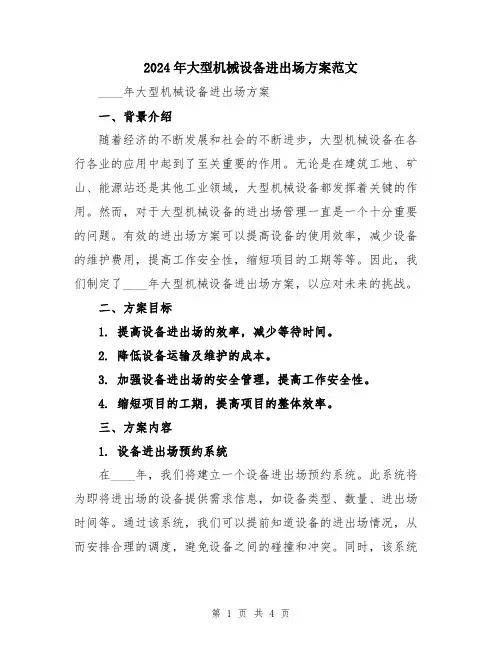 2024年大型机械设备进出场方案范文

____年大型机械设备进出场方案

一、背景介绍

随着经济的不断发展和社会的不断进步，大型机械设备在各行各业的应用中起到了至关重要的作用。无论是在建筑工地、矿山、能源站还是其他工业领域，大型机械设备都发挥着关键的作用。然而，对于大型机械设备的进出场管理一直是一个十分重要的问题。有效的进出场方案可以提高设备的使用效率，减少设备的维护费用，提高工作安全性，缩短项目的工期等等。因此，我们制定了____年大型机械设备进出场方案，以应对未来的挑战。

二、方案目标

1. 提高设备进出场的效率，减少等待时间。

2. 降低设备运输及维护的成本。

3. 加强设备进出场的安全管理，提高工作安全性。

4. 缩短项目的工期，提高项目的整体效率。

三、方案内容

1. 设备进出场预约系统

在____年，我们将建立一个设备进出场预约系统。此系统将为即将进出场的设备提供需求信息，如设备类型、数量、进出场时间等。通过该系统，我们可以提前知道设备的进出场情况，从而安排合理的调度，避免设备之间的碰撞和冲突。同时，该系统

第 1 页 共 4 页